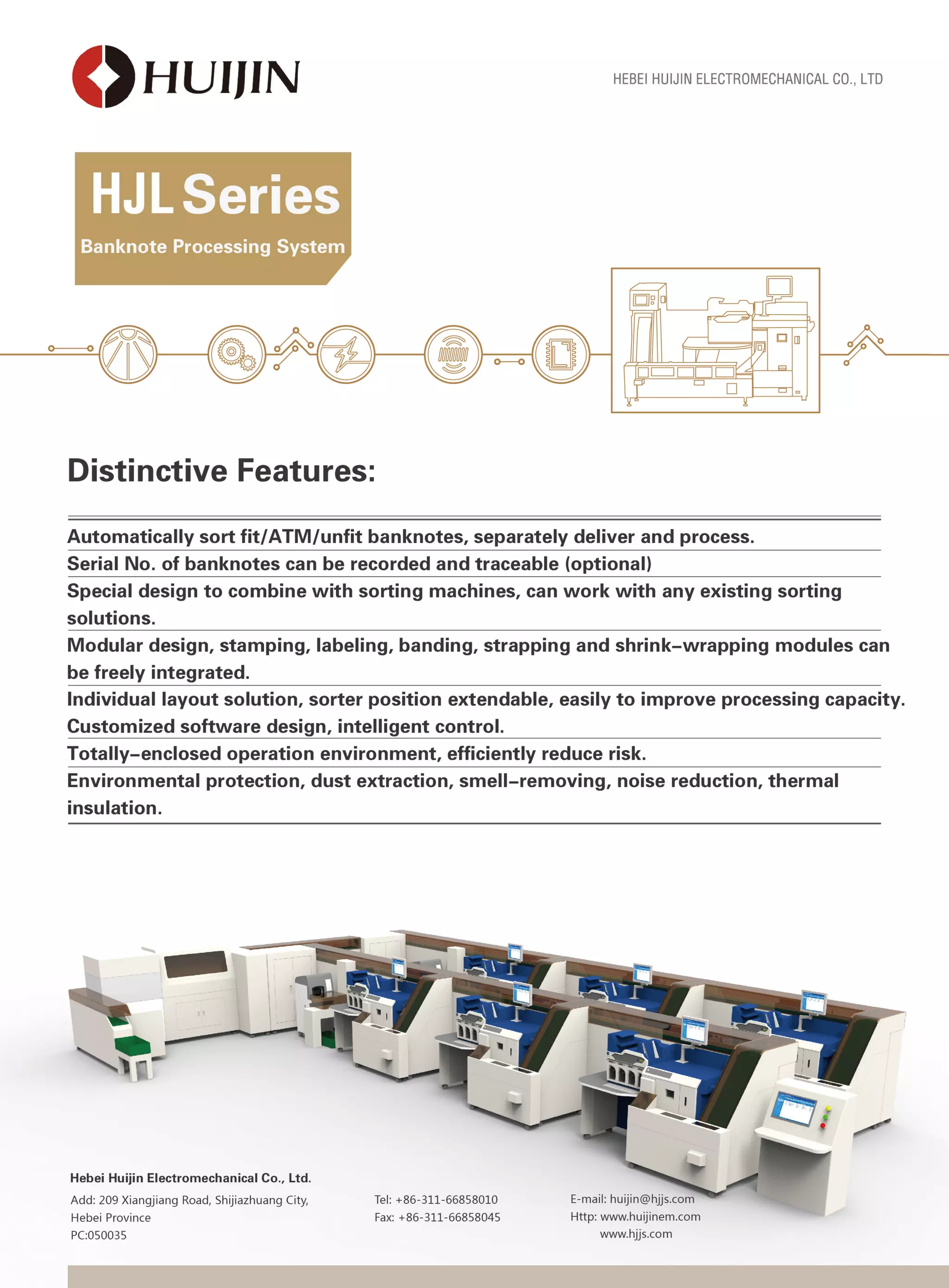 HUIJIN

HEBEI HUIJIN ELECTROMECHANICAL CO., LTD

HJL Series

Banknote Processing System

Distinctive Features:

Automatically sort fit/ATM/unfit banknotes, separately deliver and process.

Serial No. of banknotes can be recorded and traceable (optional)

Special design to combine with sorting machines, can work with any existing sorting solutions.

Modular design, stamping, labeling, banding, strapping and shrink–wrapping modules can be freely integrated.

Individual layout solution, sorter position extendable, easily to improve processing capacity.

Customized software design, intelligent control.

Totally–enclosed operation environment, efficiently reduce risk.

Environmental protection, dust extraction, smell–removing, noise reduction, thermal insulation.

Hebei Huijin Electromechanical Co., Ltd.

Add: 209 Xiangjiang Road, Shijiazhuang City, Hebei Province
PC:050035

Tel: +86-311-66858010
Fax: +86-311-66858045

E-mail: huijin@hjjs.com
Http: www.huijinem.com
www.hjjs.com